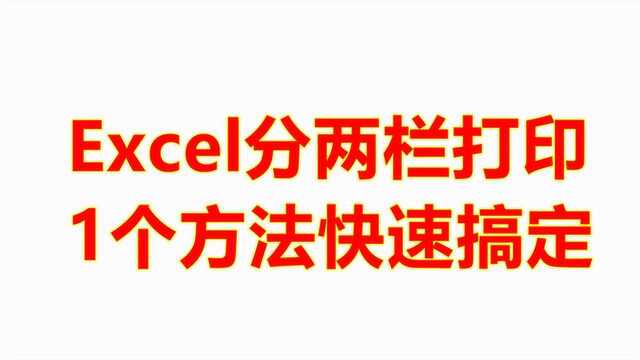 Excel分两栏打印
1个方法快速搞定